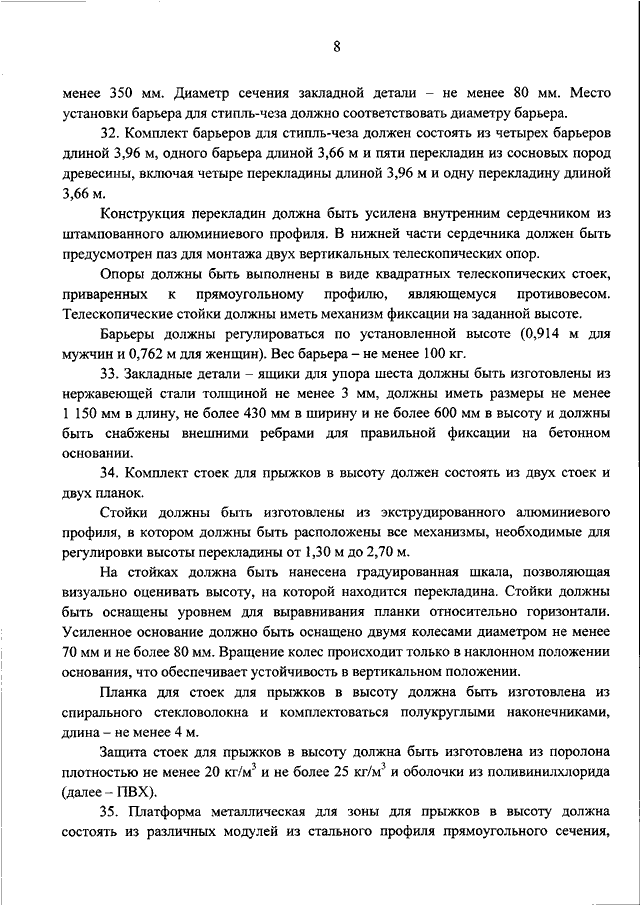 8

менее 350 мм. Диаметр сечения закладной детали – не менее 80 мм. Место установки барьера для стипль-чеза должно соответствовать диаметру барьера.

32. Комплект барьеров для стипль-чеза должен состоять из четырех барьеров длиной 3,96 м, одного барьера длиной 3,66 м и пяти перекладин из сосновых пород древесины, включая четыре перекладины длиной 3,96 м и одну перекладину длиной 3,66 м.

Конструкция перекладин должна быть усилена внутренним сердечником из штампованного алюминиевого профиля. В нижней части сердечника должен быть предусмотрен паз для монтажа двух вертикальных телескопических опор.

Опоры должны быть выполнены в виде квадратных телескопических стоек, приваренных к прямоугольному профилю, являющемуся противовесом. Телескопические стойки должны иметь механизм фиксации на заданной высоте.

Барьеры должны регулироваться по установленной высоте (0,914 м для мужчин и 0,762 м для женщин). Вес барьера – не менее 100 кг.

33. Закладные детали – ящики для упора шеста должны быть изготовлены из нержавеющей стали толщиной не менее 3 мм, должны иметь размеры не менее 1 150 мм в длину, не более 430 мм в ширину и не более 600 мм в высоту и должны быть снабжены внешними ребрами для правильной фиксации на бетонном основании.

34. Комплект стоек для прыжков в высоту должен состоять из двух стоек и двух планок.

Стойки должны быть изготовлены из экструдированного алюминиевого профиля, в котором должны быть расположены все механизмы, необходимые для регулировки высоты перекладины от 1,30 м до 2,70 м.

На стойках должна быть нанесена градуированная шкала, позволяющая визуально оценивать высоту, на которой находится перекладина. Стойки должны быть оснащены уровнем для выравнивания планки относительно горизонтали. Усиленное основание должно быть оснащено двумя колесами диаметром не менее 70 мм и не более 80 мм. Вращение колес происходит только в наклонном положении основания, что обеспечивает устойчивость в вертикальном положении.

Планка для стоек для прыжков в высоту должна быть изготовлена из спирального стекловолокна и комплектоваться полукруглыми наконечниками, длина – не менее 4 м.

Защита стоек для прыжков в высоту должна быть изготовлена из поролона плотностью не менее 20 кг/м$^3$ и не более 25 кг/м$^3$ и оболочки из поливинилхлорида (далее – ПВХ).

35. Платформа металлическая для зоны для прыжков в высоту должна состоять из различных модулей из стального профиля прямоугольного сечения,